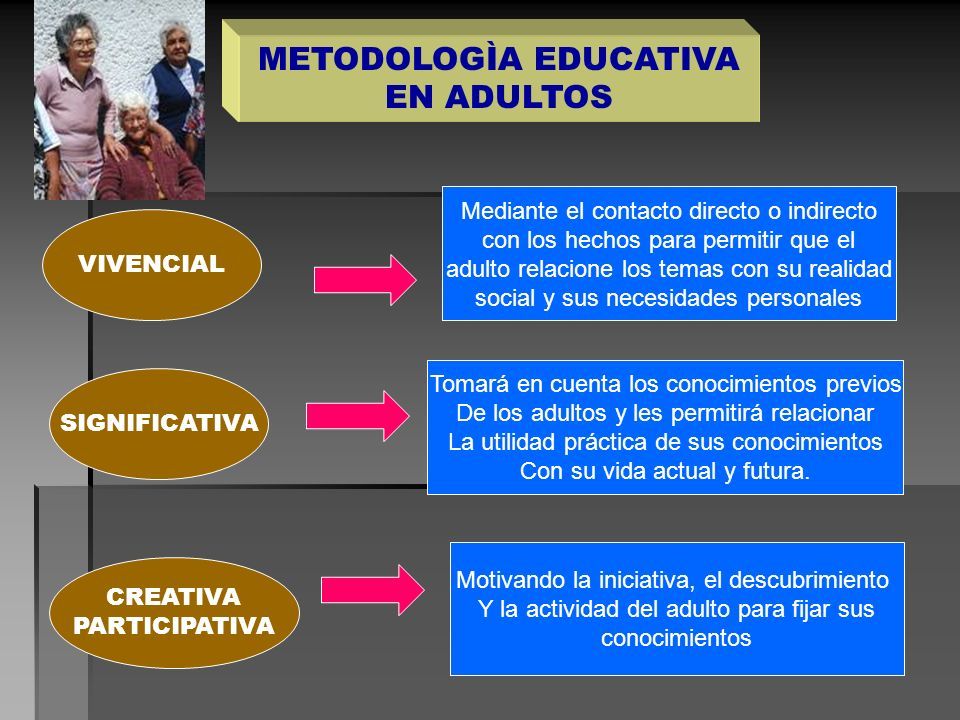 METODOLOGÌA EDUCATIVA EN ADULTOS

VIVENCIAL

Mediante el contacto directo o indirecto con los hechos para permitir que el adulto relacione los temas con su realidad social y sus necesidades personales

SIGNIFICATIVA

Tomará en cuenta los conocimientos previos De los adultos y les permitirá relacionar La utilidad práctica de sus conocimientos Con su vida actual y futura.

CREATIVA PARTICIPATIVA

Motivando la iniciativa, el descubrimiento Y la actividad del adulto para fijar sus conocimientos